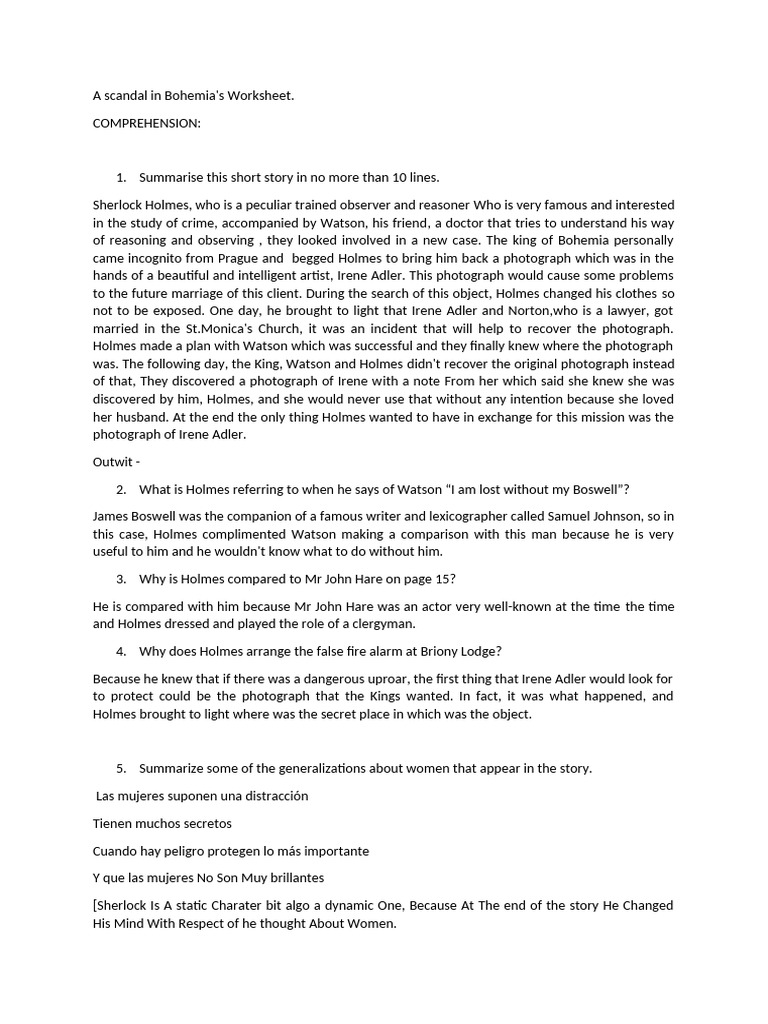 A scandal in Bohemia's Worksheet.

COMPREHENSION:

1. Summarise this short story in no more than 10 lines.

Sherlock Holmes, who is a peculiar trained observer and reasoner Who is very famous and interested in the study of crime, accompanied by Watson, his friend, a doctor that tries to understand his way of reasoning and observing , they looked involved in a new case. The king of Bohemia personally came incognito from Prague and begged Holmes to bring him back a photograph which was in the hands of a beautiful and intelligent artist, Irene Adler. This photograph would cause some problems to the future marriage of this client. During the search of this object, Holmes changed his clothes so not to be exposed. One day, he brought to light that Irene Adler and Norton,who is a lawyer, got married in the St.Monica's Church, it was an incident that will help to recover the photograph. Holmes made a plan with Watson which was successful and they finally knew where the photograph was. The following day, the King, Watson and Holmes didn't recover the original photograph instead of that, They discovered a photograph of Irene with a note From her which said she knew she was discovered by him, Holmes, and she would never use that without any intention because she loved her husband. At the end the only thing Holmes wanted to have in exchange for this mission was the photograph of Irene Adler.

Outwit -

2. What is Holmes referring to when he says of Watson "I am lost without my Boswell"?

James Boswell was the companion of a famous writer and lexicographer called Samuel Johnson, so in this case, Holmes complimented Watson making a comparison with this man because he is very useful to him and he wouldn't know what to do without him.

3. Why is Holmes compared to Mr John Hare on page 15?

He is compared with him because Mr John Hare was an actor very well-known at the time the time and Holmes dressed and played the role of a clergyman.

4. Why does Holmes arrange the false fire alarm at Briony Lodge?

Because he knew that if there was a dangerous uproar, the first thing that Irene Adler would look for to protect could be the photograph that the Kings wanted. In fact, it was what happened, and Holmes brought to light where was the secret place in which was the object.

5. Summarize some of the generalizations about women that appear in the story.

Las mujeres suponen una distracción

Tienen muchos secretos

Cuando hay peligro protegen lo más importante

Y que las mujeres No Son Muy brillantes

[Sherlock Is A static Charater bit algo a dynamic One, Because At The end of the story He Changed His Mind With Respect of he thought About Women.